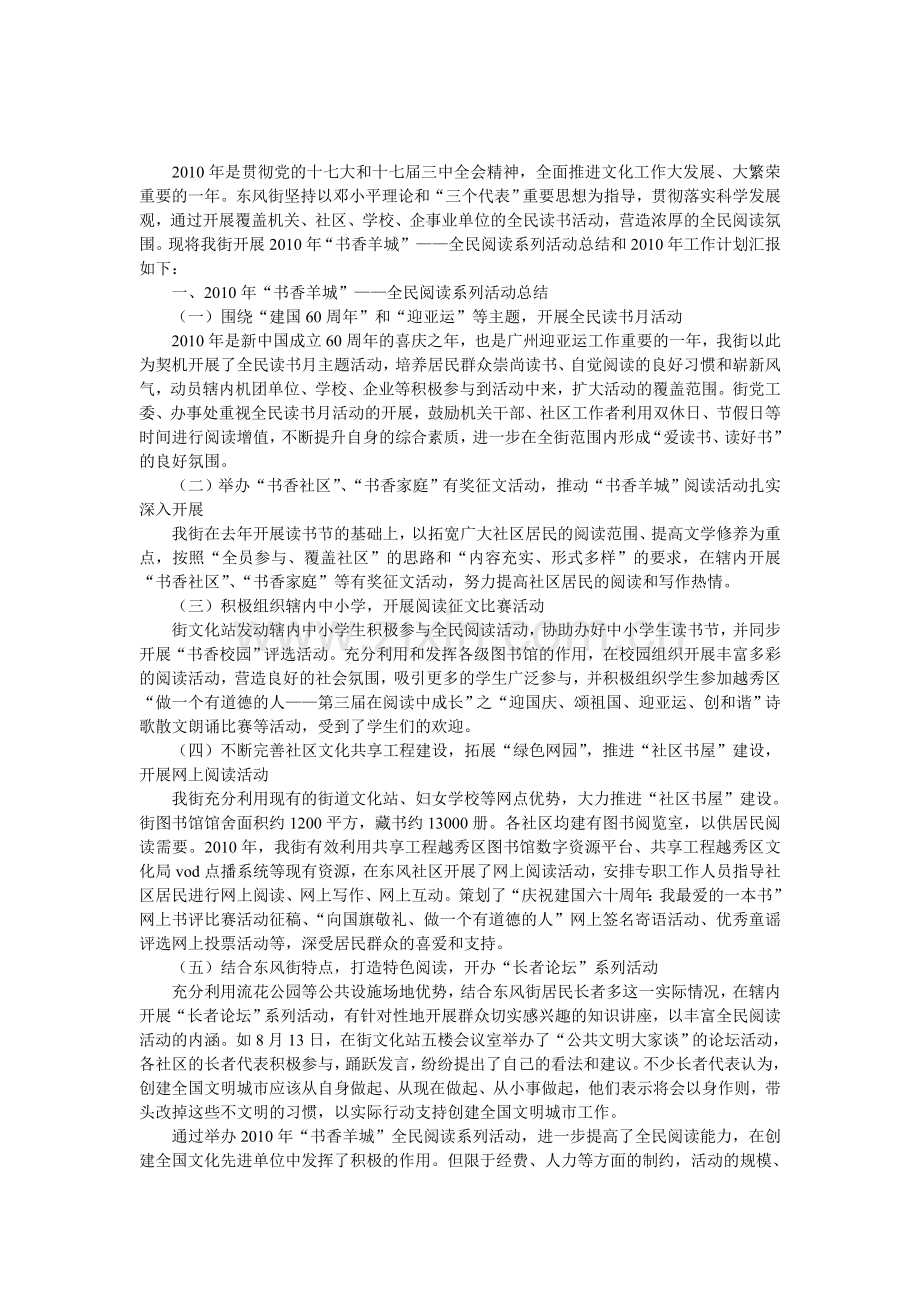 2010年是贯彻党的十七大和十七届三中全会精神，全面推进文化工作大发展、大繁荣重要的一年。东风街坚持以邓小平理论和“三个代表”重要思想为指导，贯彻落实科学发展观，通过开展覆盖机关、社区、学校、企事业单位的全民读书活动，营造浓厚的全民阅读氛围。现将我街开展2010年“书香羊城”——全民阅读系列活动总结和2010年工作计划汇报如下：

一、2010年“书香羊城”——全民阅读系列活动总结

（一）围绕“建国60周年”和“迎亚运”等主题，开展全民读书月活动

2010年是新中国成立60周年的喜庆之年，也是广州迎亚运工作重要的一年，我街以此为契机开展了全民读书月主题活动，培养居民群众崇尚读书、自觉阅读的良好习惯和崭新风气，动员辖内机团单位、学校、企业等积极参与到活动中来，扩大活动的覆盖范围。街党工委、办事处重视全民读书月活动的开展，鼓励机关干部、社区工作者利用双休日、节假日等时间进行阅读增值，不断提升自身的综合素质，进一步在全街范围内形成“爱读书、读好书”的良好氛围。

（二）举办“书香社区”、“书香家庭”有奖征文活动，推动“书香羊城”阅读活动扎实深入开展

我街在去年开展读书节的基础上，以拓宽广大社区居民的阅读范围、提高文学修养为重点，按照“全员参与、覆盖社区”的思路和“内容充实、形式多样”的要求，在辖内开展“书香社区”、“书香家庭”等有奖征文活动，努力提高社区居民的阅读和写作热情。

（三）积极组织辖内中小学，开展阅读征文比赛活动

街文化站发动辖内中小学生积极参与全民阅读活动，协助办好中小学生读书节，并同步开展“书香校园”评选活动。充分利用和发挥各级图书馆的作用，在校园组织开展丰富多彩的阅读活动，营造良好的社会氛围，吸引更多的学生广泛参与，并积极组织学生参加越秀区“做一个有道德的人——第三届在阅读中成长”之“迎国庆、颂祖国、迎亚运、创和谐”诗歌散文朗诵比赛等活动，受到了学生们的欢迎。

（四）不断完善社区文化共享工程建设，拓展“绿色网园”，推进“社区书屋”建设，开展网上阅读活动

我街充分利用现有的街道文化站、妇女学校等网点优势，大力推进“社区书屋”建设。街图书馆馆舍面积约1200平方，藏书约13000册。各社区均建有图书阅览室，以供居民阅读需要。2010年，我街有效利用共享工程越秀区图书馆数字资源平台、共享工程越秀区文化局vod点播系统等现有资源，在东风社区开展了网上阅读活动，安排专职工作人员指导社区居民进行网上阅读、网上写作、网上互动。策划了“庆祝建国六十周年：我最爱的一本书”网上书评比赛活动征稿、“向国旗敬礼、做一个有道德的人”网上签名寄语活动、优秀童谣评选网上投票活动等，深受居民群众的喜爱和支持。

（五）结合东风街特点，打造特色阅读，开办“长者论坛”系列活动

充分利用流花公园等公共设施场地优势，结合东风街居民长者多这一实际情况，在辖内开展“长者论坛”系列活动，有针对性地开展群众切实感兴趣的知识讲座，以丰富全民阅读活动的内涵。如8月13日，在街文化站五楼会议室举办了“公共文明大家谈”的论坛活动，各社区的长者代表积极参与，踊跃发言，纷纷提出了自己的看法和建议。不少长者代表认为，创建全国文明城市应该从自身做起、从现在做起、从小事做起，他们表示将会以身作则，带头改掉这些不文明的习惯，以实际行动支持创建全国文明城市工作。

通过举办2010年“书香羊城”全民阅读系列活动，进一步提高了全民阅读能力，在创建全国文化先进单位中发挥了积极的作用。但限于经费、人力等方面的制约，活动的规模、